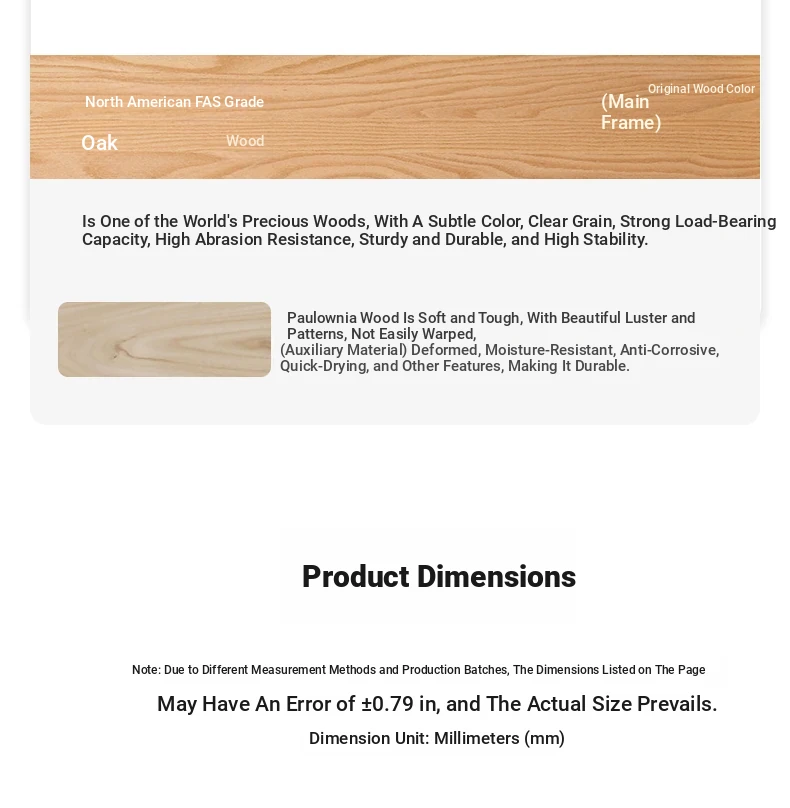 North American FAS Grade

Oak

Wood

Original Wood Color

(Main Frame)

Is One of the World's Precious Woods, With A Subtle Color, Clear Grain, Strong Load-Bearing Capacity, High Abrasion Resistance, Sturdy and Durable, and High Stability.

Paulownia Wood Is Soft and Tough, With Beautiful Luster and Patterns, Not Easily Warped,
(Auxiliary Material) Deformed, Moisture-Resistant, Anti-Corrosive, Quick-Drying, and Other Features, Making It Durable.

Product Dimensions

Note: Due to Different Measurement Methods and Production Batches, The Dimensions Listed on The Page

May Have An Error of ±0.79 in, and The Actual Size Prevails.

Dimension Unit: Millimeters (mm)